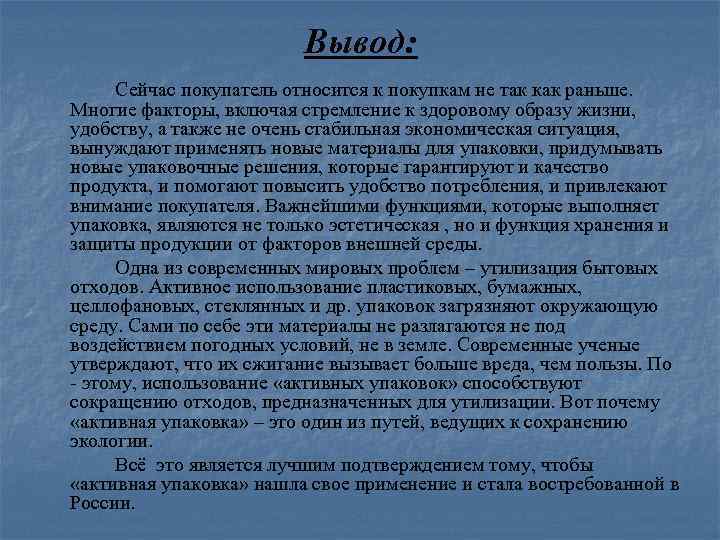 Вывод:

Сейчас покупатель относится к покупкам не так как раньше. Многие факторы, включая стремление к здоровому образу жизни, удобству, а также не очень стабильная экономическая ситуация, вынуждают применять новые материалы для упаковки, придумывать новые упаковочные решения, которые гарантируют и качество продукта, и помогают повысить удобство потребления, и привлекают внимание покупателя. Важнейшими функциями, которые выполняет упаковка, являются не только эстетическая , но и функция хранения и защиты продукции от факторов внешней среды.

Одна из современных мировых проблем – утилизация бытовых отходов. Активное использование пластиковых, бумажных, целлофановых, стеклянных и др. упаковок загрязняют окружающую среду. Сами по себе эти материалы не разлагаются не под воздействием погодных условий, не в земле. Современные ученые утверждают, что их сжигание вызывает больше вреда, чем пользы. По - этому, использование «активных упаковок» способствуют сокращению отходов, предназначенных для утилизации. Вот почему «активная упаковка» – это один из путей, ведущих к сохранению экологии.

Всё это является лучшим подтверждением тому, чтобы «активная упаковка» нашла свое применение и стала востребованной в России.